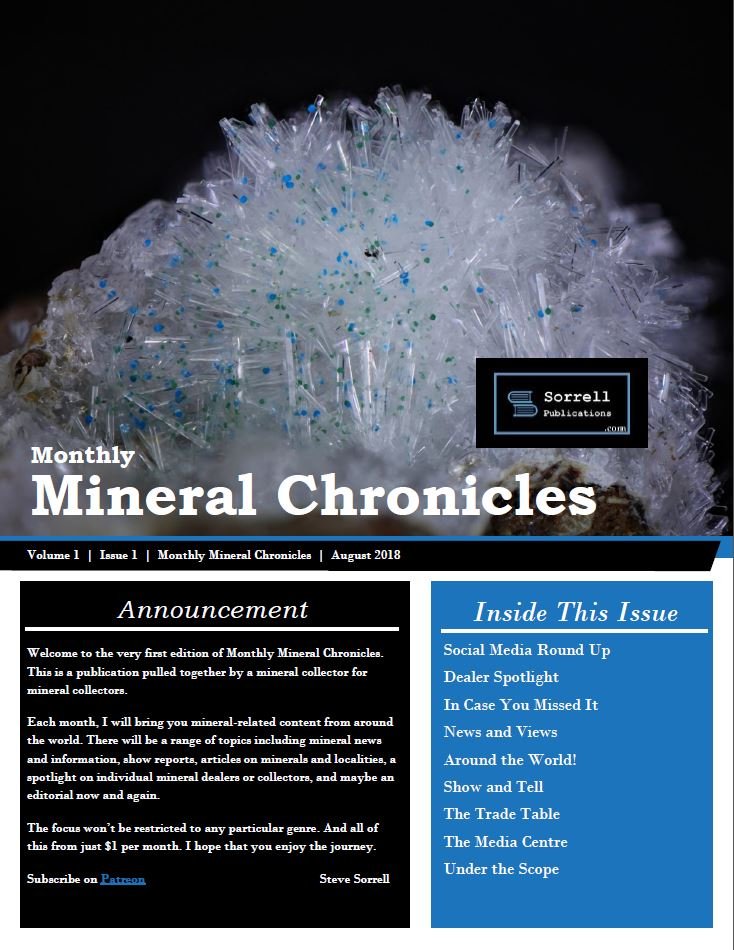 Sorrell
Publications
.com

Monthly
Mineral Chronicles

Volume 1 | Issue 1 | Monthly Mineral Chronicles | August 2018

Announcement

Welcome to the very first edition of Monthly Mineral Chronicles. This is a publication pulled together by a mineral collector for mineral collectors.

Each month, I will bring you mineral-related content from around the world. There will be a range of topics including mineral news and information, show reports, articles on minerals and localities, a spotlight on individual mineral dealers or collectors, and maybe an editorial now and again.

The focus won't be restricted to any particular genre. And all of this from just $1 per month. I hope that you enjoy the journey.

Subscribe on Patreon

Steve Sorrell

Inside This Issue

Social Media Round Up
Dealer Spotlight
In Case You Missed It
News and Views
Around the World!
Show and Tell
The Trade Table
The Media Centre
Under the Scope